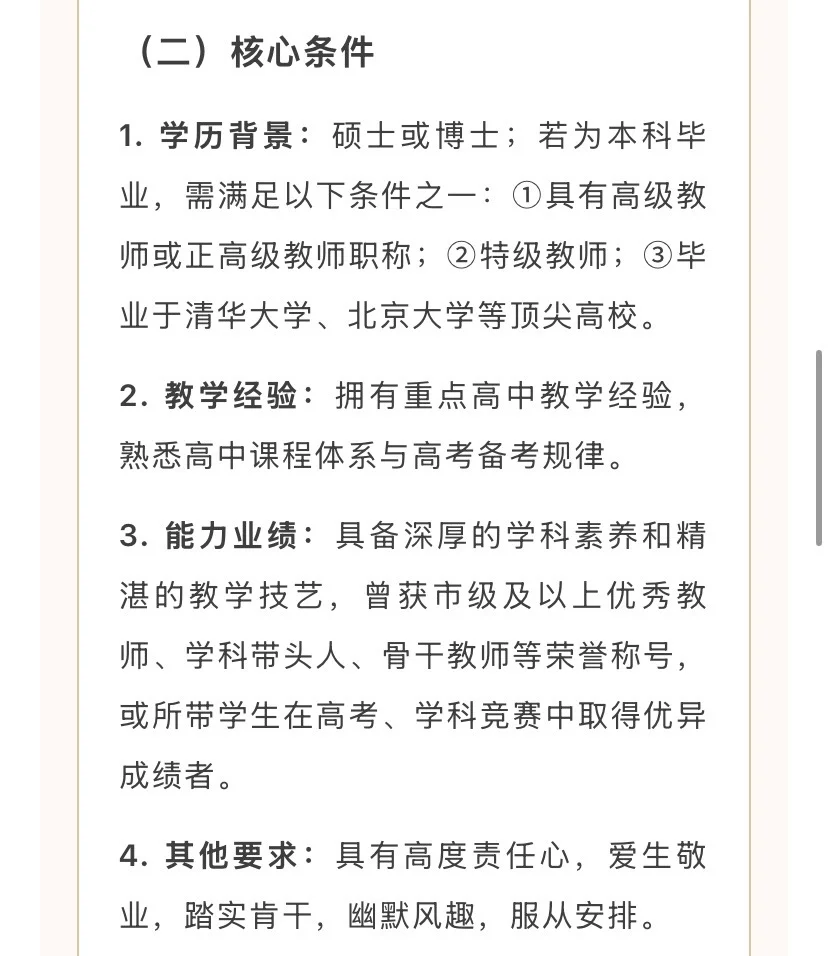 （二）核心条件

1. 学历背景：硕士或博士；若为本科毕业，需满足以下条件之一：①具有高级教师或正高级教师职称；②特级教师；③毕业于清华大学、北京大学等顶尖高校。

2. 教学经验：拥有重点高中教学经验，熟悉高中课程体系与高考备考规律。

3. 能力业绩：具备深厚的学科素养和精湛的教学技艺，曾获市级及以上优秀教师、学科带头人、骨干教师等荣誉称号，或所带学生在高考、学科竞赛中取得优异成绩者。

4. 其他要求：具有高度责任心，爱生敬业，踏实肯干，幽默风趣，服从安排。